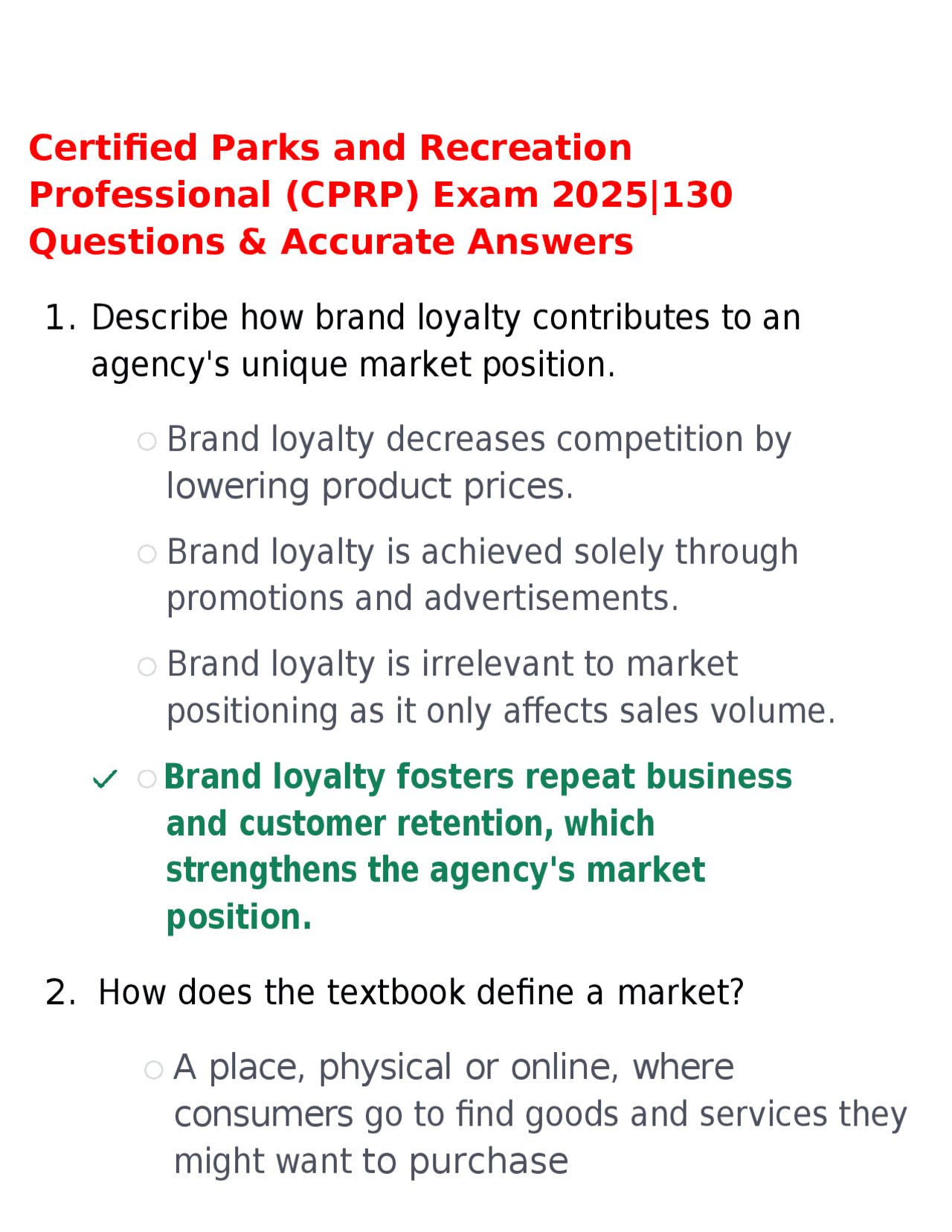 Certified Parks and Recreation Professional (CPRP) Exam 2025|130 Questions & Accurate Answers

1. Describe how brand loyalty contributes to an agency's unique market position.

○ Brand loyalty decreases competition by lowering product prices.

○ Brand loyalty is achieved solely through promotions and advertisements.

○ Brand loyalty is irrelevant to market positioning as it only affects sales volume.

✓ ○ Brand loyalty fosters repeat business and customer retention, which strengthens the agency's market position.

2. How does the textbook define a market?

○ A place, physical or online, where consumers go to find goods and services they might want to purchase